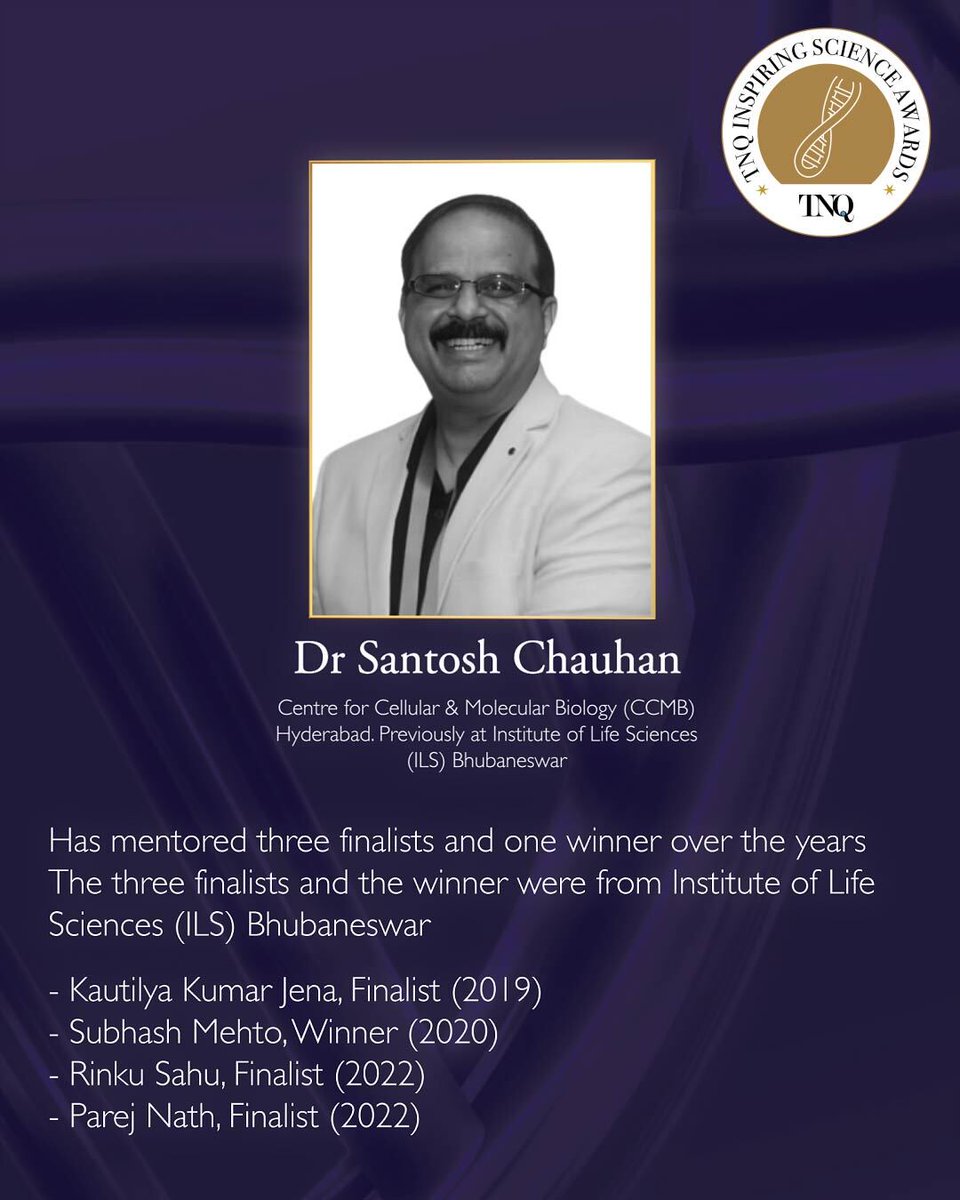 TNQ INSPIRING SCIENCE AWARDS
TNQ

Dr Santosh Chauhan

Centre for Cellular & Molecular Biology (CCMB) Hyderabad. Previously at Institute of Life Sciences (ILS) Bhubaneswar

Has mentored three finalists and one winner over the years
The three finalists and the winner were from Institute of Life Sciences (ILS) Bhubaneswar

- Kautilya Kumar Jena, Finalist (2019)
- Subhash Mehto, Winner (2020)
- Rinku Sahu, Finalist (2022)
- Parej Nath, Finalist (2022)